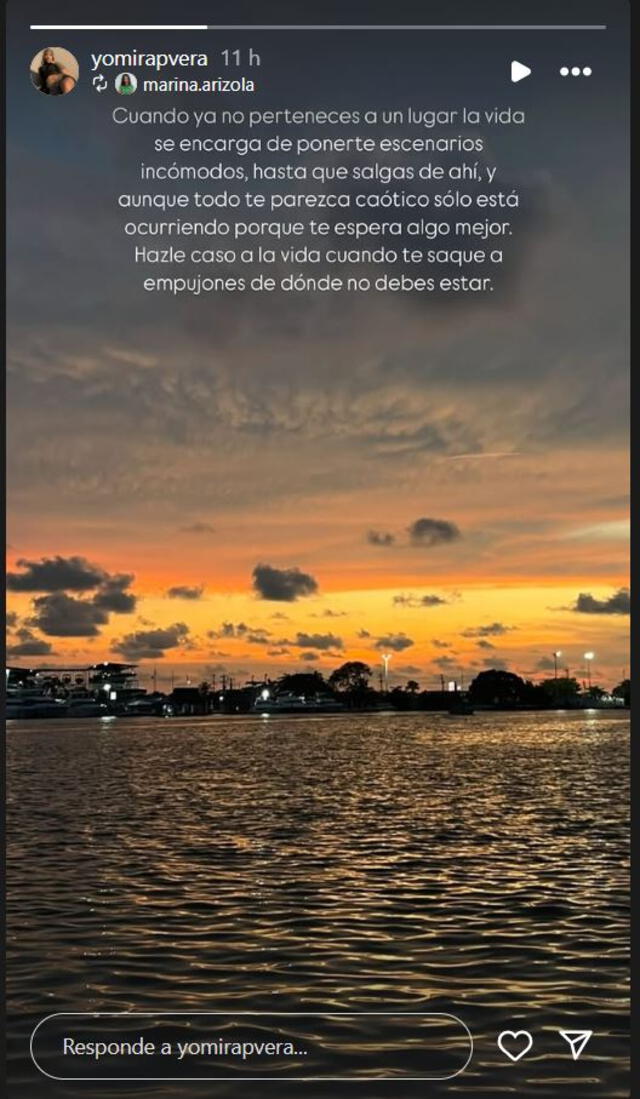 yomirapvera 11 h
marina.arizola

Cuando ya no perteneces a un lugar la vida se encarga de ponerte escenarios incómodos, hasta que salgas de ahí, y aunque todo te parezca caótico sólo está ocurriendo porque te espera algo mejor. Hazle caso a la vida cuando te saque a empujones de dónde no debes estar.

Responde a yomirapvera...